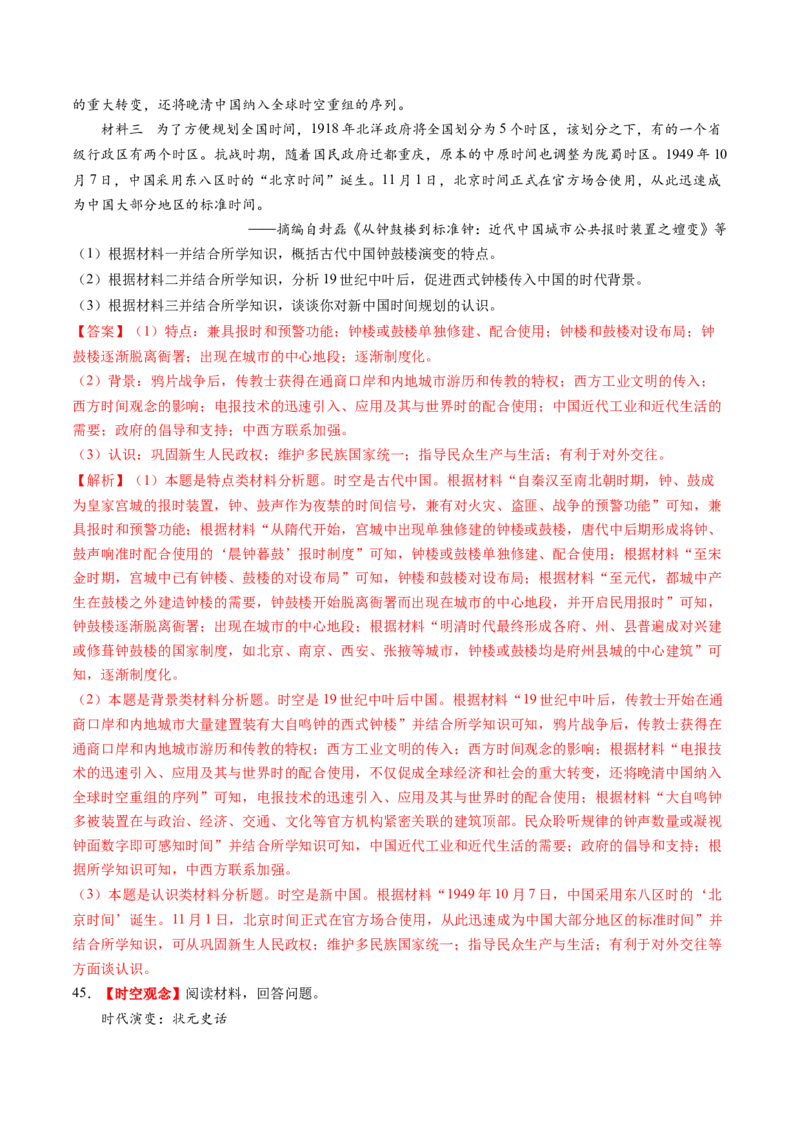 的重大转变，还将晚清中国纳入全球时空重组的序列。

材料三 为了方便规划全国时间，1918年北洋政府将全国划分为5个时区，该划分之下，有的一个省级行政区有两个时区。抗战时期，随着国民政府迁都重庆，原本的中原时间也调整为陇蜀时区。1949年10月7日，中国采用东八区时的“北京时间”诞生。11月1日，北京时间正式在官方场合使用，从此迅速成为中国大部分地区的标准时间。

——摘编自封磊《从钟鼓楼到标准钟：近代中国城市公共报时装置之嬗变》等

（1）根据材料一并结合所学知识，概括古代中国钟鼓楼演变的特点。

（2）根据材料二并结合所学知识，分析19世纪中叶后，促进西式钟楼传入中国的时代背景。

（3）根据材料三并结合所学知识，谈谈你对新中国时间规划的认识。

【答案】（1）特点：兼具报时和预警功能；钟楼或鼓楼单独修建、配合使用；钟楼和鼓楼对设布局；钟鼓楼逐渐脱离衙署；出现在城市的中心地段；逐渐制度化。

（2）背景：鸦片战争后，传教士获得在通商口岸和内地城市游历和传教的特权；西方工业文明的传入；西方时间观念的影响；电报技术的迅速引入、应用及其与世界时的配合使用；中国近代工业和近代生活的需要；政府的倡导和支持；中西方联系加强。

（3）认识：巩固新生人民政权；维护多民族国家统一；指导民众生产与生活；有利于对外交往。

【解析】（1）本题是特点类材料分析题。时空是古代中国。根据材料“自秦汉至南北朝时期，钟、鼓成为皇家宫城的报时装置，钟、鼓声作为夜禁的时间信号，兼有对火灾、盗匪、战争的预警功能”可知，兼具报时和预警功能；根据材料“从隋代开始，宫城中出现单独修建的钟楼或鼓楼，唐代中后期形成将钟、鼓声响准时配合使用的‘晨钟暮鼓’报时制度”可知，钟楼或鼓楼单独修建、配合使用；根据材料“至宋金时期，宫城中已有钟楼、鼓楼的对设布局”可知，钟楼和鼓楼对设布局；根据材料“至元代，都城中产生在鼓楼之外建造钟楼的需要，钟鼓楼开始脱离衙署而出现在城市的中心地段，并开启民用报时”可知，钟鼓楼逐渐脱离衙署；出现在城市的中心地段；根据材料“明清时代最终形成各府、州、县普遍成对兴建或修葺钟鼓楼的国家制度，如北京、南京、西安、张掖等城市，钟楼或鼓楼均是府州县城的中心建筑”可知，逐渐制度化。

（2）本题是背景类材料分析题。时空是19世纪中叶后中国。根据材料“19世纪中叶后，传教士开始在通商口岸和内地城市大量建置装有大自鸣钟的西式钟楼”并结合所学知识可知，鸦片战争后，传教士获得在通商口岸和内地城市游历和传教的特权；西方工业文明的传入；西方时间观念的影响；根据材料“电报技术的迅速引入、应用及其与世界时的配合使用，不仅促成全球经济和社会的重大转变，还将晚清中国纳入全球时空重组的序列”可知，电报技术的迅速引入、应用及其与世界时的配合使用；根据材料“大自鸣钟多被装置在与政治、经济、交通、文化等官方机构紧密关联的建筑顶部。民众聆听规律的钟声数量或凝视钟面数字即可感知时间”并结合所学知识可知，中国近代工业和近代生活的需要；政府的倡导和支持；根据所学知识可知，中西方联系加强。

（3）本题是认识类材料分析题。时空是新中国。根据材料“1949年10月7日，中国采用东八区时的‘北京时间’诞生。11月1日，北京时间正式在官方场合使用，从此迅速成为中国大部分地区的标准时间”并结合所学知识，可从巩固新生人民政权；维护多民族国家统一；指导民众生产与生活；有利于对外交往等方面谈认识。

45.【时空观念】阅读材料，回答问题。

时代演变：状元史话